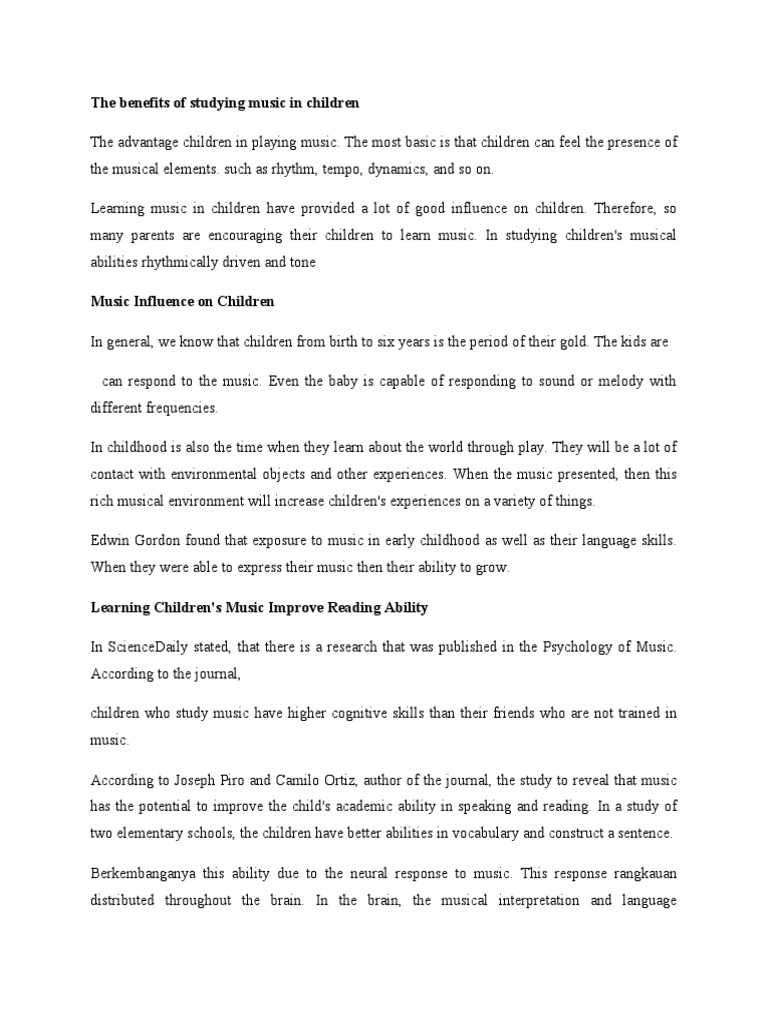 The benefits of studying music in children

The advantage children in playing music. The most basic is that children can feel the presence of the musical elements. such as rhythm, tempo, dynamics, and so on.

Learning music in children have provided a lot of good influence on children. Therefore, so many parents are encouraging their children to learn music. In studying children's musical abilities rhythmically driven and tone

Music Influence on Children

In general, we know that children from birth to six years is the period of their gold. The kids are

can respond to the music. Even the baby is capable of responding to sound or melody with different frequencies.

In childhood is also the time when they learn about the world through play. They will be a lot of contact with environmental objects and other experiences. When the music presented, then this rich musical environment will increase children's experiences on a variety of things.

Edwin Gordon found that exposure to music in early childhood as well as their language skills. When they were able to express their music then their ability to grow.

Learning Children's Music Improve Reading Ability

In ScienceDaily stated, that there is a research that was published in the Psychology of Music. According to the journal,

children who study music have higher cognitive skills than their friends who are not trained in music.

According to Joseph Piro and Camilo Ortiz, author of the journal, the study to reveal that music has the potential to improve the child's academic ability in speaking and reading. In a study of two elementary schools, the children have better abilities in vocabulary and construct a sentence.

Berkembanganya this ability due to the neural response to music. This response rangkauan distributed throughout the brain. In the brain, the musical interpretation and language